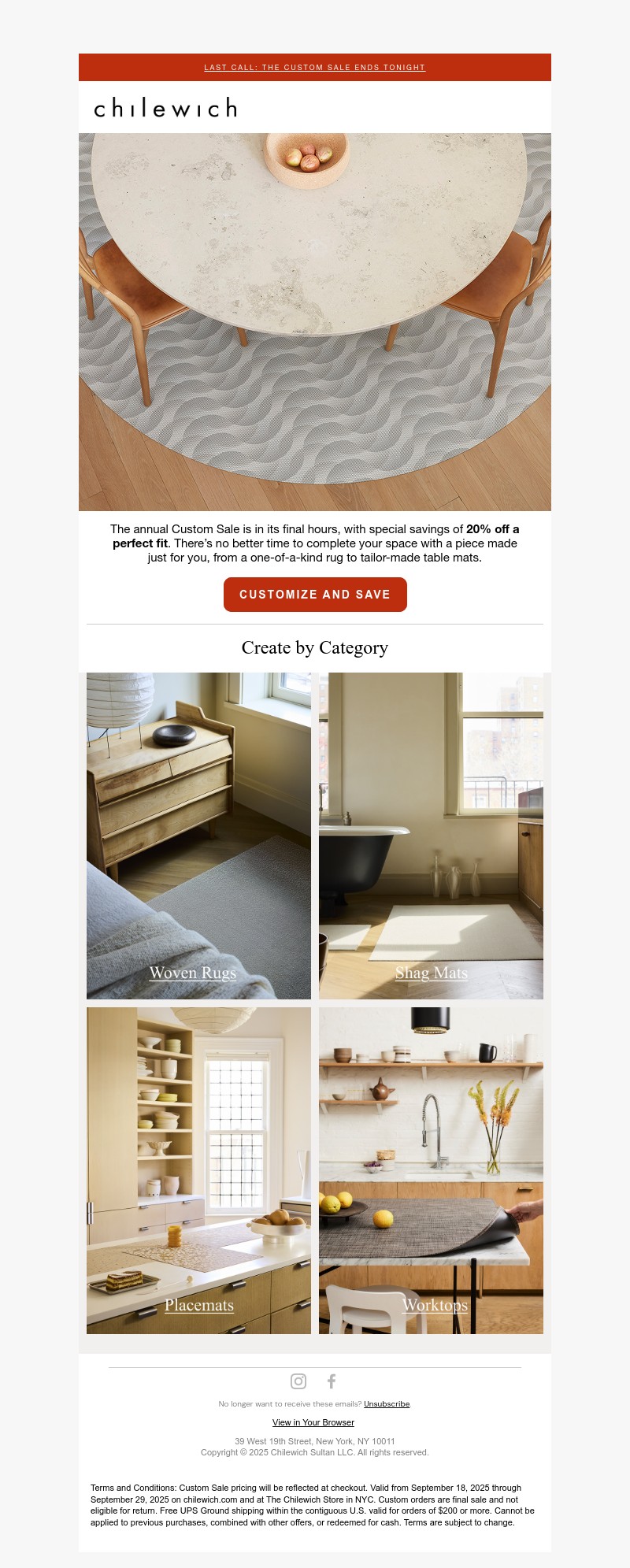 LAST CALL: THE CUSTOM SALE ENDS TONIGHT

chilewich

The annual Custom Sale is in its final hours, with special savings of 20% off a perfect fit. There's no better time to complete your space with a piece made just for you, from a one-of-a-kind rug to tailor-made table mats.

CUSTOMIZE AND SAVE

Create by Category

Woven Rugs

Shag Mats

Placemats

Worktops

No longer want to receive these emails? Unsubscribe

View in Your Browser

39 West 19th Street, New York, NY 10011
Copyright © 2025 Chilewich Sultan LLC. All rights reserved.

Terms and Conditions: Custom Sale pricing will be reflected at checkout. Valid from September 18, 2025 through September 29, 2025 on chilewich.com and at The Chilewich Store in NYC. Custom orders are final sale and not eligible for return. Free UPS Ground shipping within the contiguous U.S. valid for orders of $200 or more. Cannot be applied to previous purchases, combined with other offers, or redeemed for cash. Terms are subject to change.